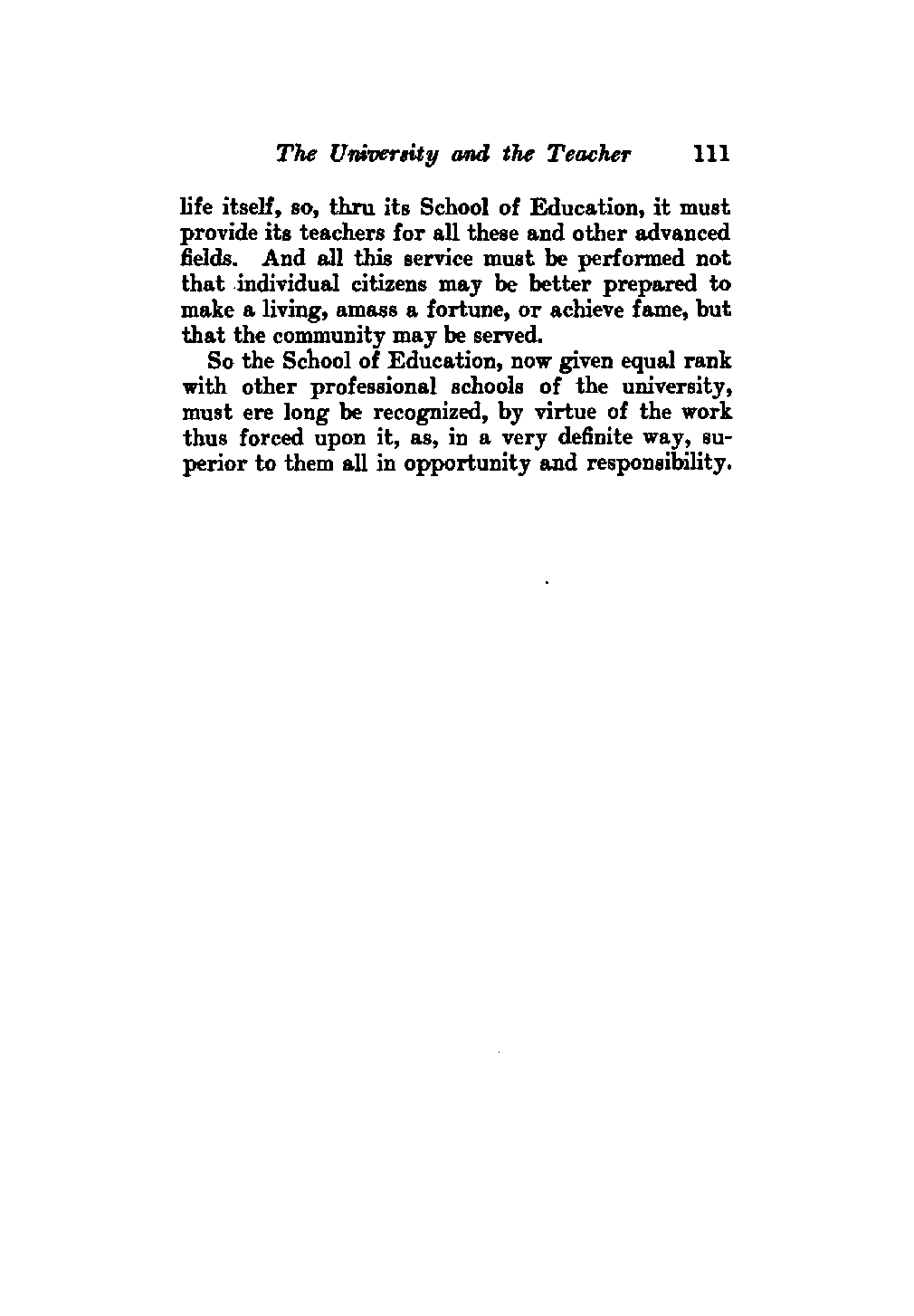 The University and the Teacher 111

life itself, so, thru its School of Education, it must provide its teachers for all these and other advanced fields. And all this service must be performed not that individual citizens may be better prepared to make a living, amass a fortune, or achieve fame, but that the community may be served.

So the School of Education, now given equal rank with other professional schools of the university, must ere long be recognized, by virtue of the work thus forced upon it, as, in a very definite way, superior to them all in opportunity and responsibility.